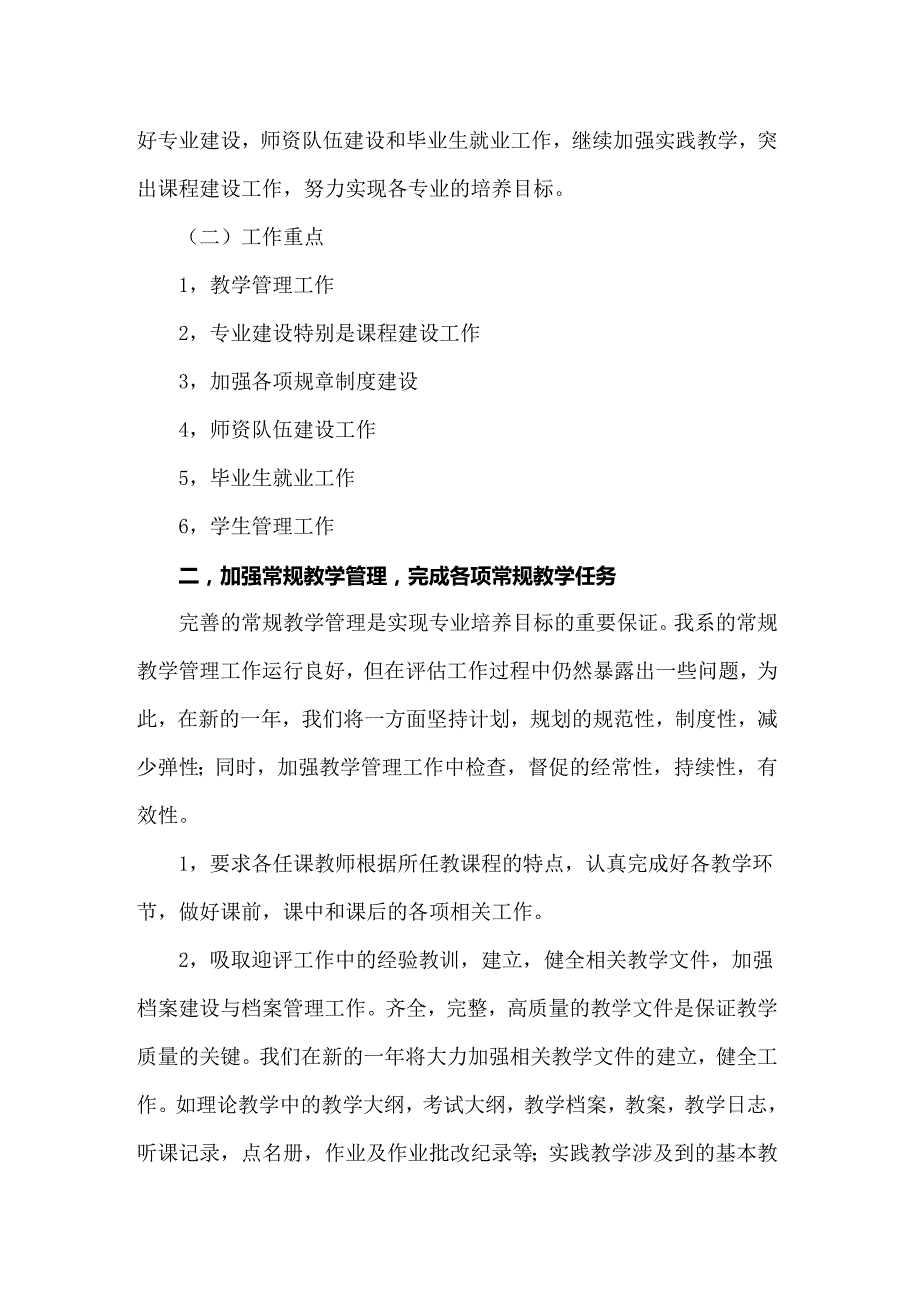 好专业建设，师资队伍建设和毕业生就业工作，继续加强实践教学，突出课程建设工作，努力实现各专业的培养目标。

（二）工作重点

1，教学管理工作

2，专业建设特别是课程建设工作

3，加强各项规章制度建设

4，师资队伍建设工作

5，毕业生就业工作

6，学生管理工作

二，加强常规教学管理，完成各项常规教学任务

完善的常规教学管理是实现专业培养目标的重要保证。我系的常规教学管理工作运行良好，但在评估工作过程中仍然暴露出一些问题，为此，在新的一年，我们将一方面坚持计划，规划的规范性，制度性，减少弹性；同时，加强教学管理工作中检查，督促的经常性，持续性，有效性。

1，要求各任课教师根据所任教课程的特点，认真完成好各教学环节，做好课前，课中和课后的各项相关工作。

2，吸取迎评工作中的经验教训，建立，健全相关教学文件，加强档案建设与档案管理工作。齐全，完整，高质量的教学文件是保证教学质量的关键。我们在新的一年将大力加强相关教学文件的建立，健全工作。如理论教学中的教学大纲，考试大纲，教学档案，教案，教学日志，听课记录，点名册，作业及作业批改纪录等；实践教学涉及到的基本教